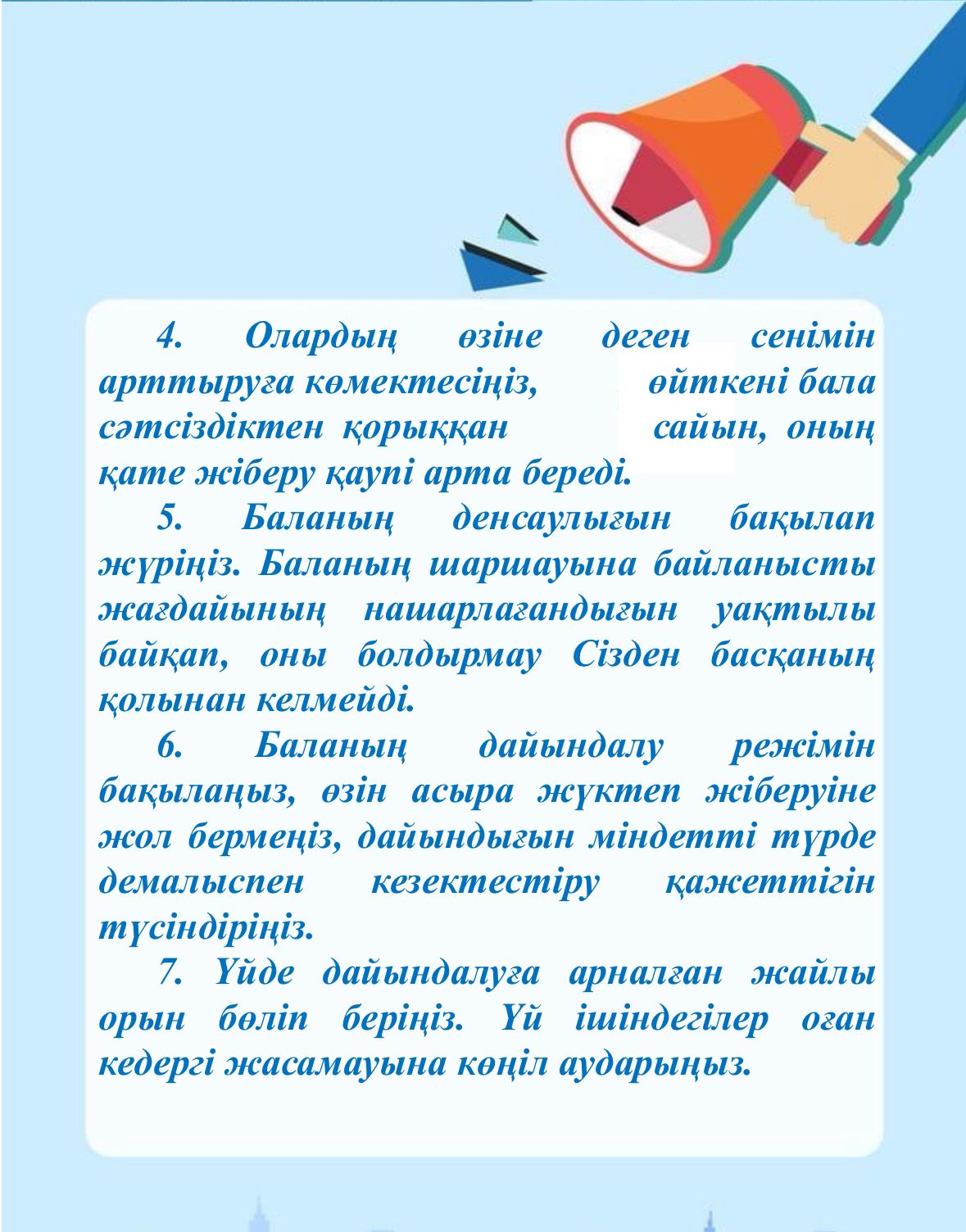 4. Олардың өзіне деген сенімін арттыруға көмектесіңіз, өйткені бала сәтсіздіктен қорыққан сайын, оның қате жіберу қаупі арта береді.

5. Баланың денсаулығын бақылап жүріңіз. Баланың шаршауына байланысты жағдайының нашарлағандығын уақтылы байқап, оны болдырмау Сізден басқаның қолынан келмейді.

6. Баланың дайындалу режімін бақылаңыз, өзін асыра жүктеп жіберуіне жол бермеңіз, дайындығын міндетті түрде демалыспен кезектестіру қажеттігін түсіндіріңіз.

7. Үйде дайындалуға арналған жайлы орын бөліп беріңіз. Үй ішіндегілер оған кедергі жасамауына көңіл аударыңыз.